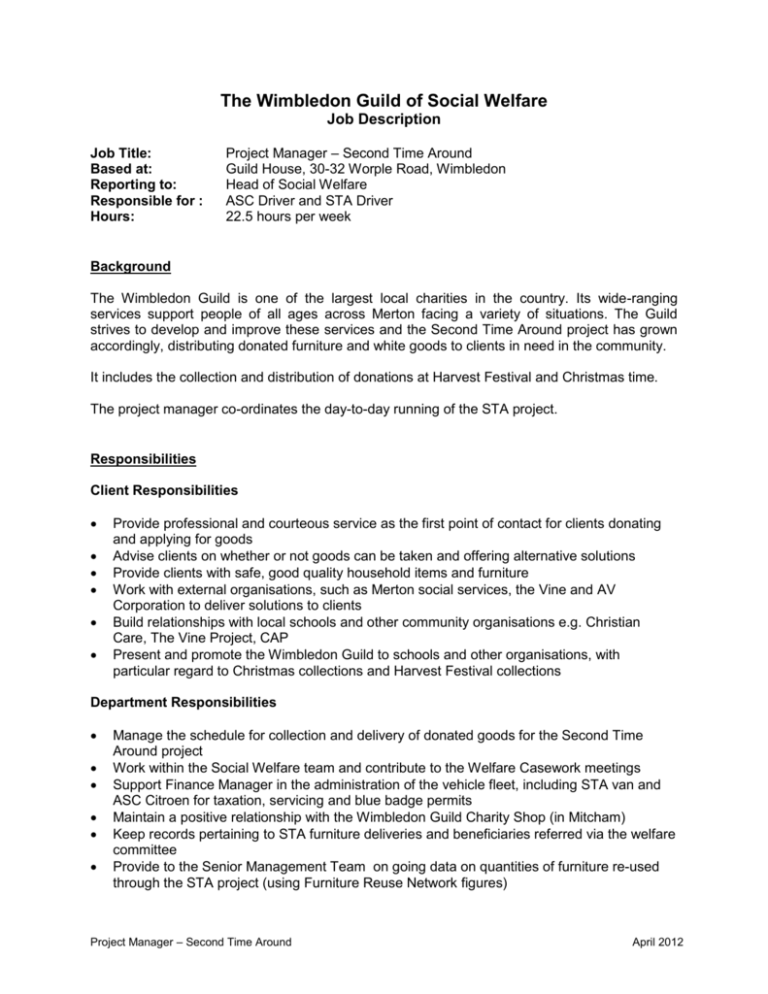 The Wimbledon Guild of Social Welfare
Job Description

Job Title: Project Manager – Second Time Around
Based at: Guild House, 30-32 Worple Road, Wimbledon
Reporting to: Head of Social Welfare
Responsible for : ASC Driver and STA Driver
Hours: 22.5 hours per week

Background

The Wimbledon Guild is one of the largest local charities in the country. Its wide-ranging services support people of all ages across Merton facing a variety of situations. The Guild strives to develop and improve these services and the Second Time Around project has grown accordingly, distributing donated furniture and white goods to clients in need in the community.

It includes the collection and distribution of donations at Harvest Festival and Christmas time.

The project manager co-ordinates the day-to-day running of the STA project.

Responsibilities

Client Responsibilities

• Provide professional and courteous service as the first point of contact for clients donating and applying for goods
• Advise clients on whether or not goods can be taken and offering alternative solutions
• Provide clients with safe, good quality household items and furniture
• Work with external organisations, such as Merton social services, the Vine and AV Corporation to deliver solutions to clients
• Build relationships with local schools and other community organisations e.g. Christian Care, The Vine Project, CAP
• Present and promote the Wimbledon Guild to schools and other organisations, with particular regard to Christmas collections and Harvest Festival collections

Department Responsibilities

• Manage the schedule for collection and delivery of donated goods for the Second Time Around project
• Work within the Social Welfare team and contribute to the Welfare Casework meetings
• Support Finance Manager in the administration of the vehicle fleet, including STA van and ASC Citroen for taxation, servicing and blue badge permits
• Maintain a positive relationship with the Wimbledon Guild Charity Shop (in Mitcham)
• Keep records pertaining to STA furniture deliveries and beneficiaries referred via the welfare committee
• Provide to the Senior Management Team on going data on quantities of furniture re-used through the STA project (using Furniture Reuse Network figures)

Project Manager – Second Time Around April 2012